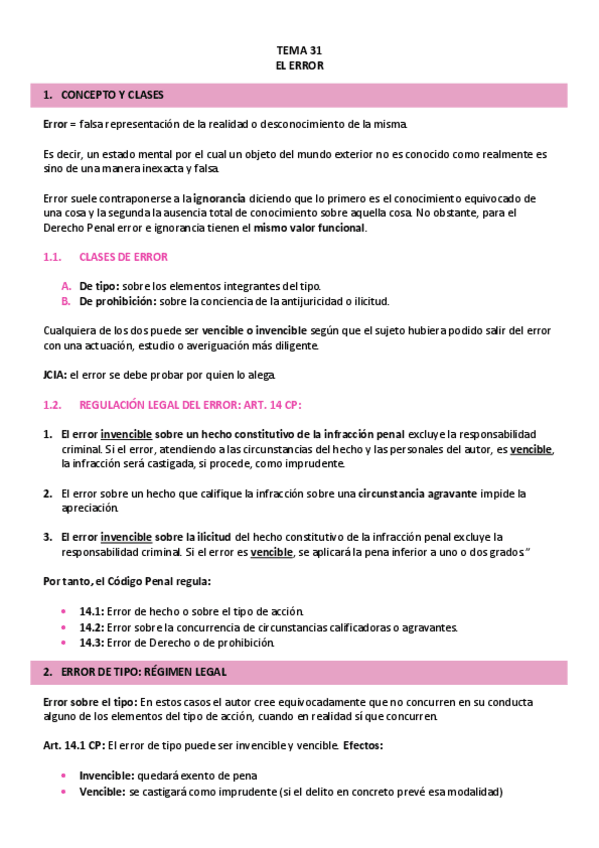 TEMA 31
EL ERROR

1. CONCEPTO Y CLASES

Error = falsa representación de la realidad o desconocimiento de la misma.

Es decir, un estado mental por el cual un objeto del mundo exterior no es conocido como realmente es sino de una manera inexacta y falsa.

Error suele contraponerse a la ignorancia diciendo que lo primero es el conocimiento equivocado de una cosa y la segunda la ausencia total de conocimiento sobre aquella cosa. No obstante, para el Derecho Penal error e ignorancia tienen el mismo valor funcional.

1.1. CLASES DE ERROR

A. De tipo: sobre los elementos integrantes del tipo.
B. De prohibición: sobre la conciencia de la antijuricidad o ilicitud.

Cualquiera de los dos puede ser vencible o invencible según que el sujeto hubiera podido salir del error con una actuación, estudio o averiguación más diligente.

JCIA: el error se debe probar por quien lo alega.

1.2. REGULACIÓN LEGAL DEL ERROR: ART. 14 CP:

1. El error invencible sobre un hecho constitutivo de la infracción penal excluye la responsabilidad criminal. Si el error, atendiendo a las circunstancias del hecho y las personales del autor, es vencible, la infracción será castigada, si procede, como imprudente.

2. El error sobre un hecho que califique la infracción sobre una circunstancia agravante impide la apreciación.

3. El error invencible sobre la ilicitud del hecho constitutivo de la infracción penal excluye la responsabilidad criminal. Si el error es vencible, se aplicará la pena inferior a uno o dos grados."

Por tanto, el Código Penal regula:

• 14.1: Error de hecho o sobre el tipo de acción.
• 14.2: Error sobre la concurrencia de circunstancias calificadoras o agravantes.
• 14.3: Error de Derecho o de prohibición.

2. ERROR DE TIPO: RÉGIMEN LEGAL

Error sobre el tipo: En estos casos el autor cree equivocadamente que no concurren en su conducta alguno de los elementos del tipo de acción, cuando en realidad sí que concurren.

Art. 14.1 CP: El error de tipo puede ser invencible y vencible. Efectos:

• Invencible: quedará exento de pena
• Vencible: se castigará como imprudente (si el delito en concreto prevé esa modalidad)